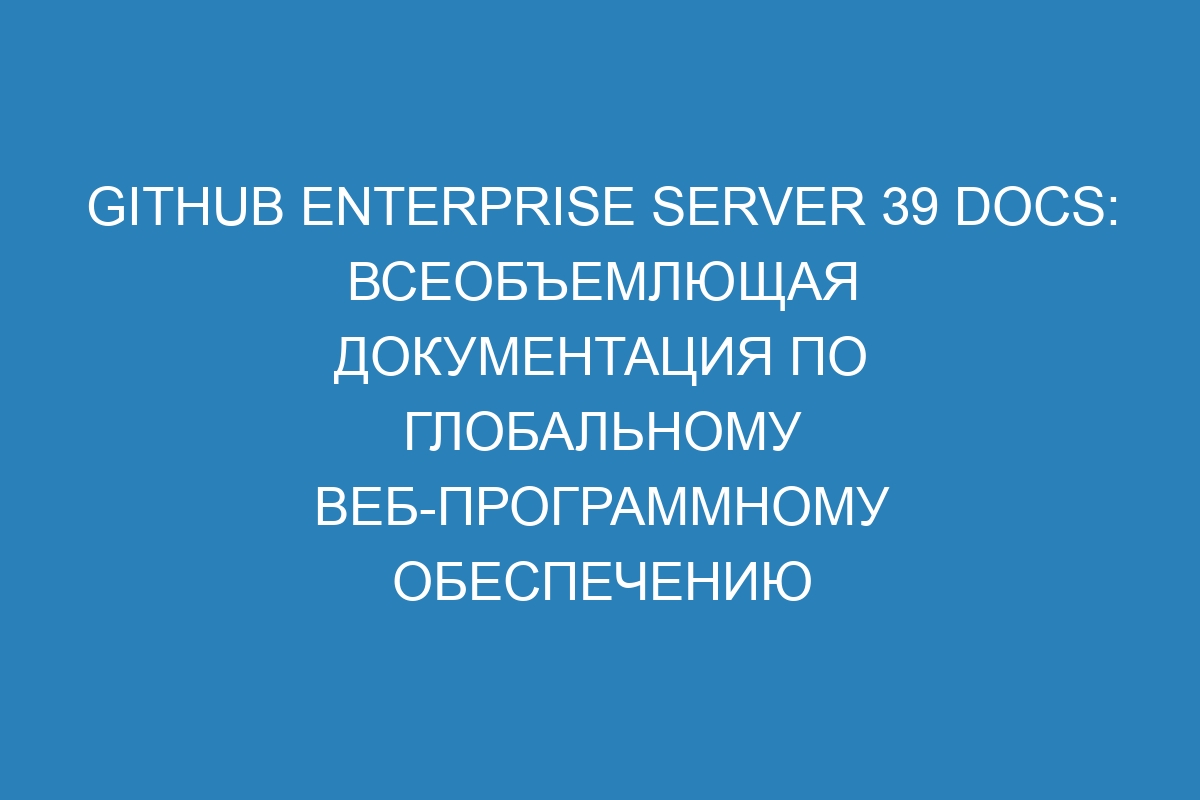 GITHUB ENTERPRISE SERVER 39 DOCS: ВСЕОБЪЕМЛЮЩАЯ ДОКУМЕНТАЦИЯ ПО ГЛОБАЛЬНОМУ ВЕБ-ПРОГРАММНОМУ ОБЕСПЕЧЕНИЮ